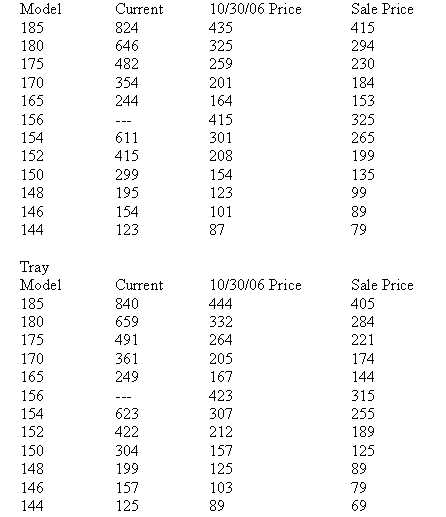 | Model | Current | 10/30/06 Price | Sale Price |
|---|---|---|---|
| 185 | 824 | 435 | 415 |
| 180 | 646 | 325 | 294 |
| 175 | 482 | 259 | 230 |
| 170 | 354 | 201 | 184 |
| 165 | 244 | 164 | 153 |
| 156 | --- | 415 | 325 |
| 154 | 611 | 301 | 265 |
| 152 | 415 | 208 | 199 |
| 150 | 299 | 154 | 135 |
| 148 | 195 | 123 | 99 |
| 146 | 154 | 101 | 89 |
| 144 | 123 | 87 | 79 |

Tray

| Model | Current | 10/30/06 Price | Sale Price |
|---|---|---|---|
| 185 | 840 | 444 | 405 |
| 180 | 659 | 332 | 284 |
| 175 | 491 | 264 | 221 |
| 170 | 361 | 205 | 174 |
| 165 | 249 | 167 | 144 |
| 156 | --- | 423 | 315 |
| 154 | 623 | 307 | 255 |
| 152 | 422 | 212 | 189 |
| 150 | 304 | 157 | 125 |
| 148 | 199 | 125 | 89 |
| 146 | 157 | 103 | 79 |
| 144 | 125 | 89 | 69 |